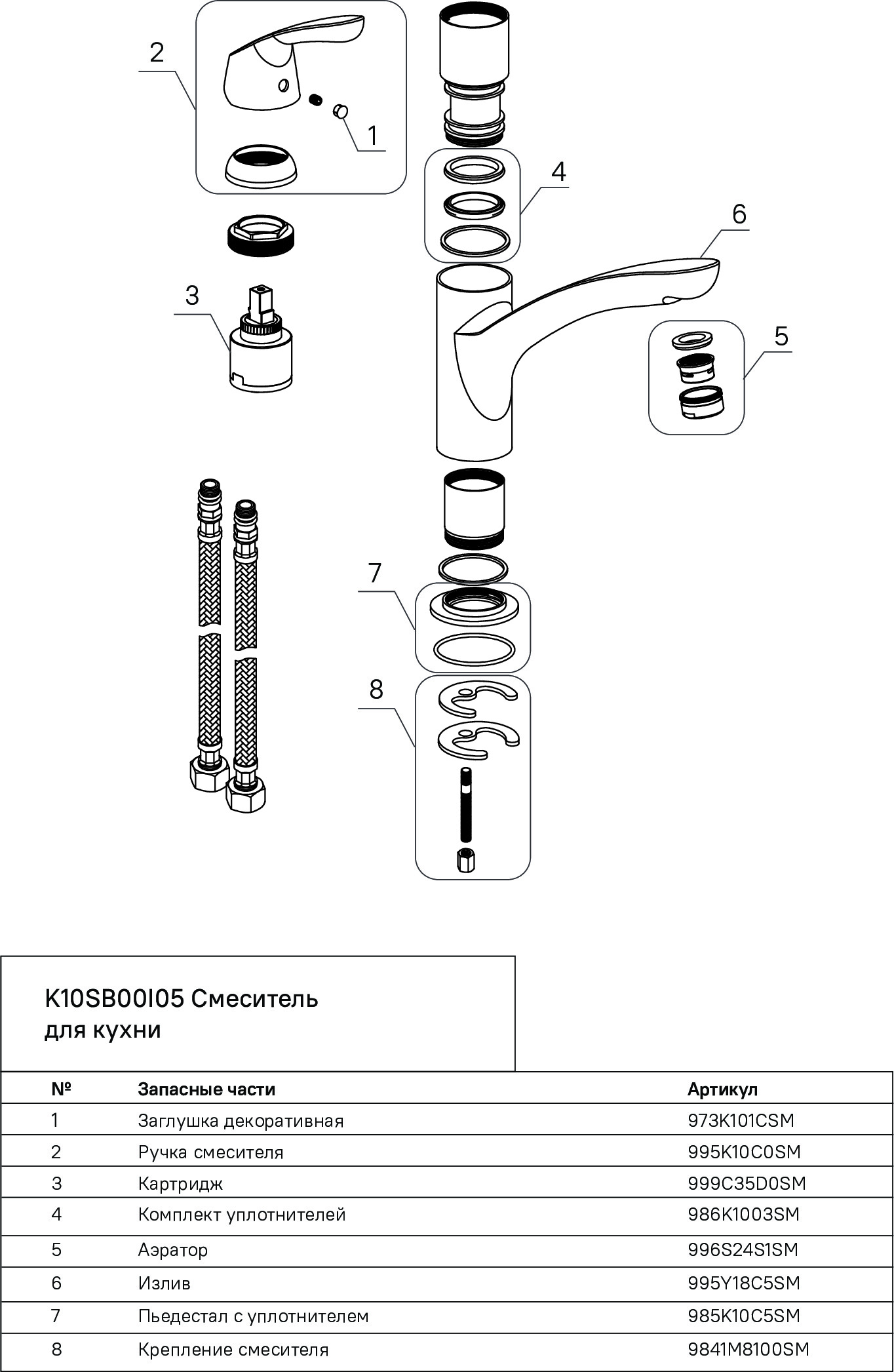 2

1

4

6

3

5

7

8

K10SB00I05 Смеситель для кухни

| № | Запасные части | Артикул |
|---|---|---|
| 1 | Заглушка декоративная | 973K101CSM |
| 2 | Ручка смесителя | 995K10C0SM |
| 3 | Картридж | 999C35D0SM |
| 4 | Комплект уплотнителей | 986K1003SM |
| 5 | Аэратор | 996S24S1SM |
| 6 | Излив | 995Y18C5SM |
| 7 | Пьедестал с уплотнителем | 985K10C5SM |
| 8 | Крепление смесителя | 9841M8100SM |